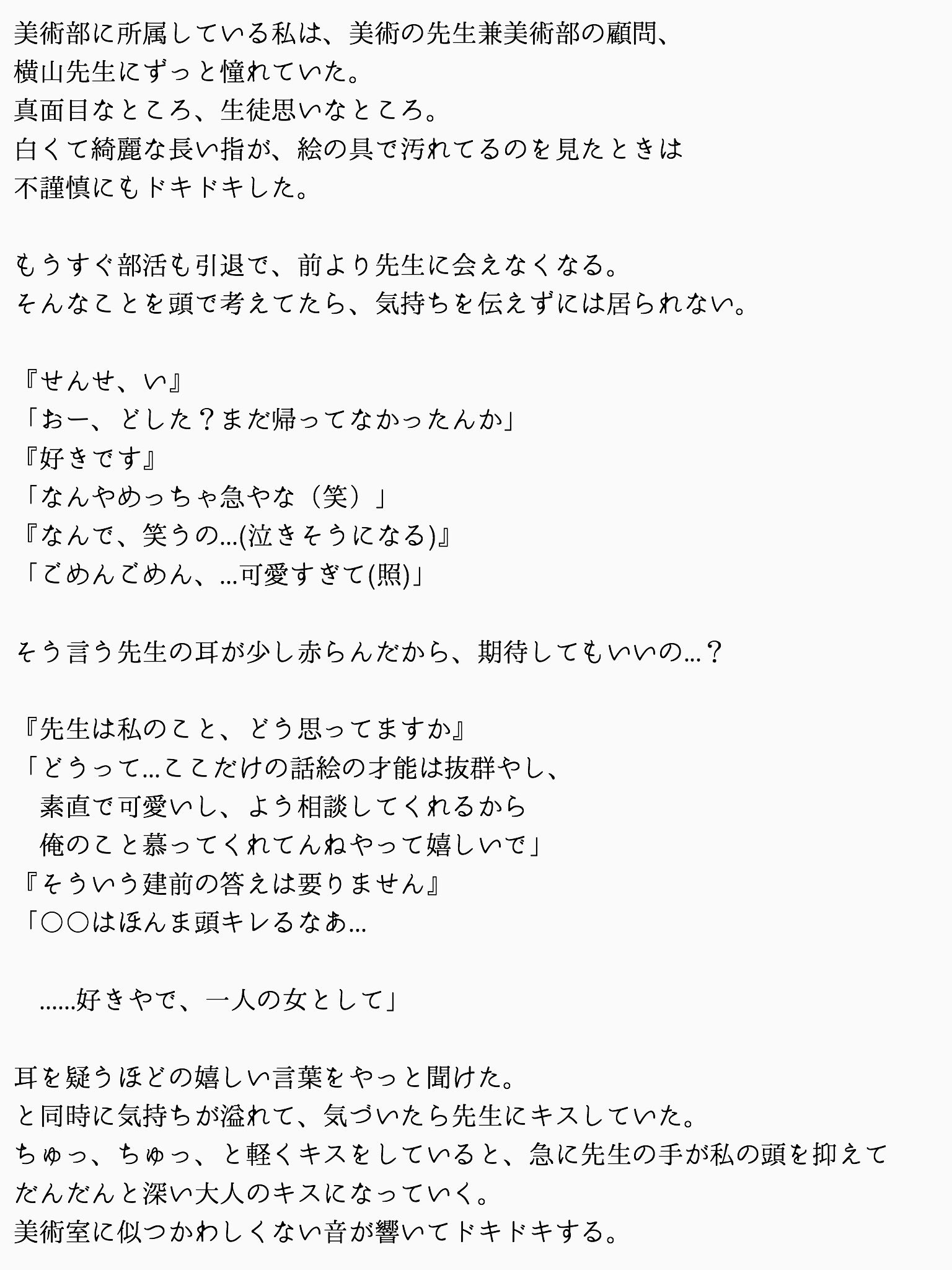 美術部に所属している私は、美術の先生兼美術部の顧問、
横山先生にずっと憧れていた。
真面目なところ、生徒思いなところ。
白くて綺麗な長い指が、絵の具で汚れてるのを見たときは
不謹慎にもドキドキした。

もうすぐ部活も引退で、前より先生に会えなくなる。
そんなことを頭で考えてたら、気持ちを伝えずには居られない。

『せんせ、い』
「おー、どした？まだ帰ってなかったんか」
『好きです』
「なんやめっちゃ急やな（笑）」
『なんで、笑うの…(泣きそうになる)』
「ごめんごめん、…可愛すぎて(照)」

そう言う先生の耳が少し赤らんだから、期待してもいいの…？

『先生は私のこと、どう思ってますか』
「どうって…ここだけの話絵の才能は抜群やし、
素直で可愛いし、よう相談してくれるから
俺のこと慕ってくれてんねやって嬉しいで」
『そういう建前の答えは要りません』
「○○はほんま頭キレるなあ…

……好きやで、一人の女として」

耳を疑うほどの嬉しい言葉をやっと聞けた。
と同時に気持ちが溢れて、気づいたら先生にキスしていた。
ちゅっ、ちゅっ、と軽くキスをしていると、急に先生の手が私の頭を抑えて
だんだんと深い大人のキスになっていく。
美術室に似つかわしくない音が響いてドキドキする。